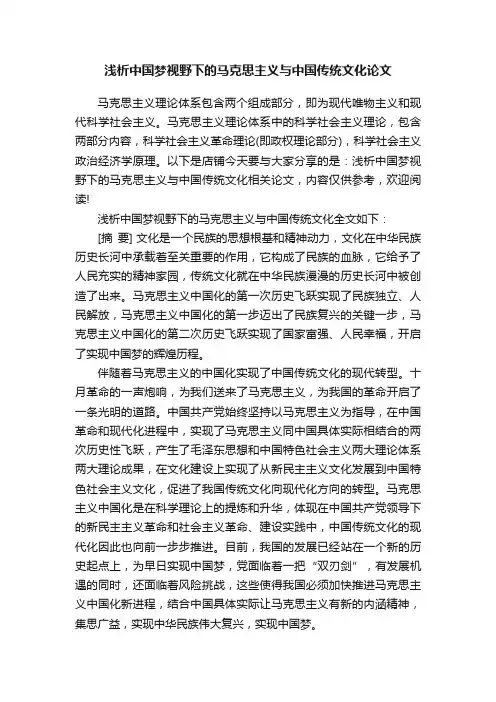 浅析中国梦视野下的马克思主义与中国传统文化论文

马克思主义理论体系包含两个组成部分，即为现代唯物主义和现代科学社会主义。马克思主义理论体系中的科学社会主义理论，包含两部分内容，科学社会主义革命理论(即政权理论部分)，科学社会主义政治经济学原理。以下是店铺今天要与大家分享的是：浅析中国梦视野下的马克思主义与中国传统文化相关论文，内容仅供参考，欢迎阅读!

浅析中国梦视野下的马克思主义与中国传统文化全文如下：

[摘 要] 文化是一个民族的思想根基和精神动力，文化在中华民族历史长河中承载着至关重要的作用，它构成了民族的血脉，它给予了人民充实的精神家园，传统文化就在中华民族漫漫的历史长河中被创造了出来。马克思主义中国化的第一次历史飞跃实现了民族独立、人民解放，马克思主义中国化的第一步迈出了民族复兴的关键一步，马克思主义中国化的第二次历史飞跃实现了国家富强、人民幸福，开启了实现中国梦的辉煌历程。

伴随着马克思主义的中国化实现了中国传统文化的现代转型。十月革命的一声炮响，为我们送来了马克思主义，为我国的革命开启了一条光明的道路。中国共产党始终坚持以马克思主义为指导，在中国革命和现代化进程中，实现了马克思主义同中国具体实际相结合的两次历史性飞跃，产生了毛泽东思想和中国特色社会主义两大理论体系两大理论成果，在文化建设上实现了从新民主主义文化发展到中国特色社会主义文化，促进了我国传统文化向现代化方向的转型。马克思主义中国化是在科学理论上的提炼和升华，体现在中国共产党领导下的新民主主义革命和社会主义革命、建设实践中，中国传统文化的现代化因此也向前一步步推进。目前，我国的发展已经站在一个新的历史起点上，为早日实现中国梦，党面临着一把“双刃剑”，有发展机遇的同时，还面临着风险挑战，这些使得我国必须加快推进马克思主义中国化新进程，结合中国具体实际让马克思主义有新的内涵精神，集思广益，实现中华民族伟大复兴，实现中国梦。